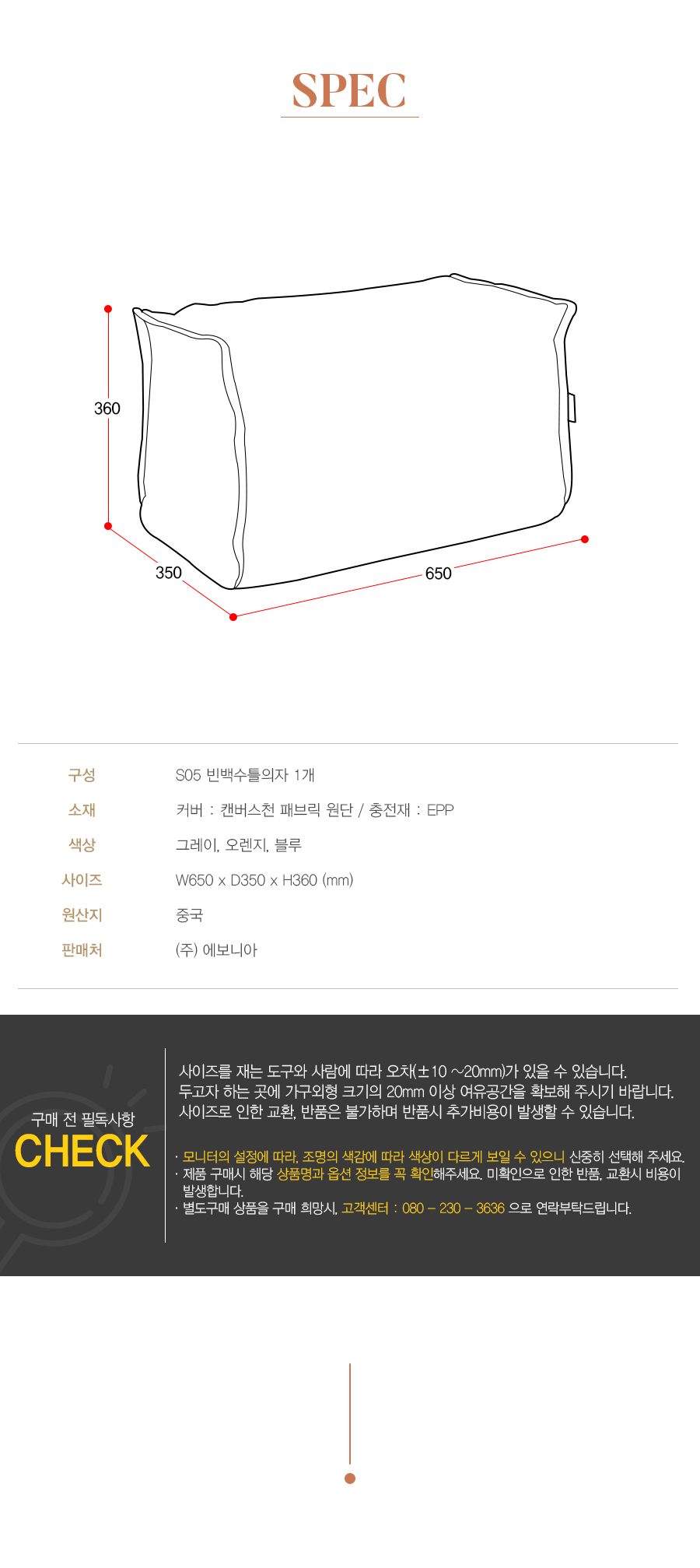 SPEC

360

350

650

| 구성 | S05 빈백수틀의자 1개 |
|---|---|
| 소재 | 커버 : 캔버스천 패브릭 원단 / 충전재 : EPP |
| 색상 | 그레이, 오렌지, 블루 |
| 사이즈 | W650 x D350 x H360 (mm) |
| 원산지 | 중국 |
| 판매처 | (주) 에보니아 |

구매 전 필독사항
CHECK

사이즈를 재는 도구와 사람에 따라 오차(±10 ~20mm)가 있을 수 있습니다.
두고자 하는 곳에 가구외형 크기의 20mm 이상 여유공간을 확보해 주시기 바랍니다.
사이즈로 인한 교환, 반품은 불가하며 반품시 추가비용이 발생할 수 있습니다.

· 모니터의 설정에 따라, 조명의 색감에 따라 색상이 다르게 보일 수 있으니 신중히 선택해 주세요.
· 제품 구매시 해당 상품명과 옵션 정보를 꼭 확인해주세요. 미확인으로 인한 반품, 교환시 비용이 발생합니다.
· 별도구매 상품을 구매 희망시, 고객센터 : 080 – 230 – 3636 으로 연락부탁드립니다.